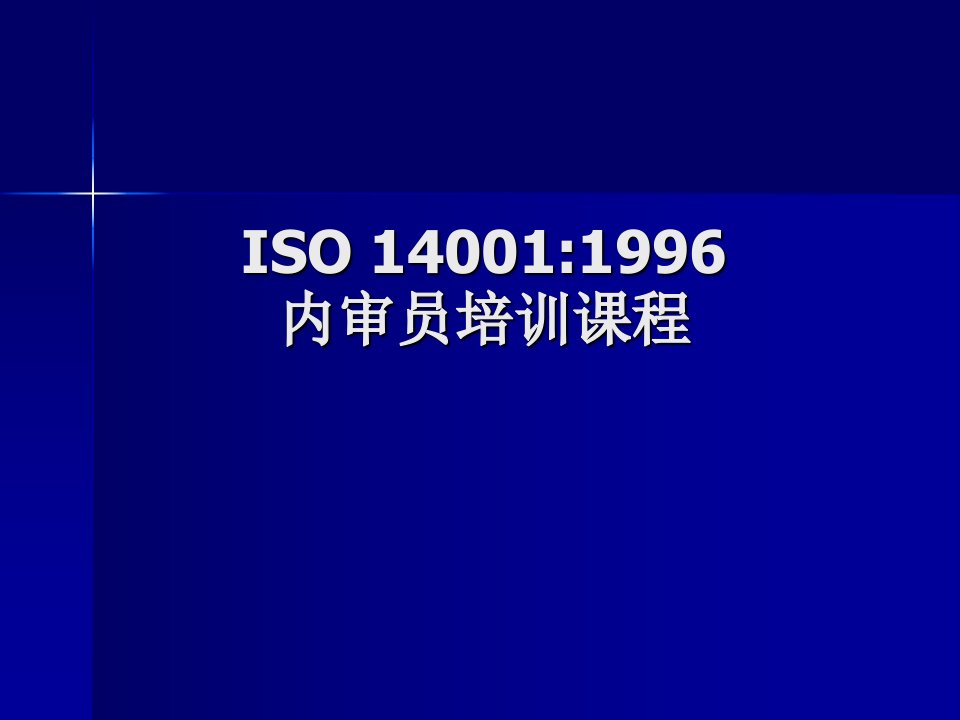 ISO 14001:1996
内审员培训课程